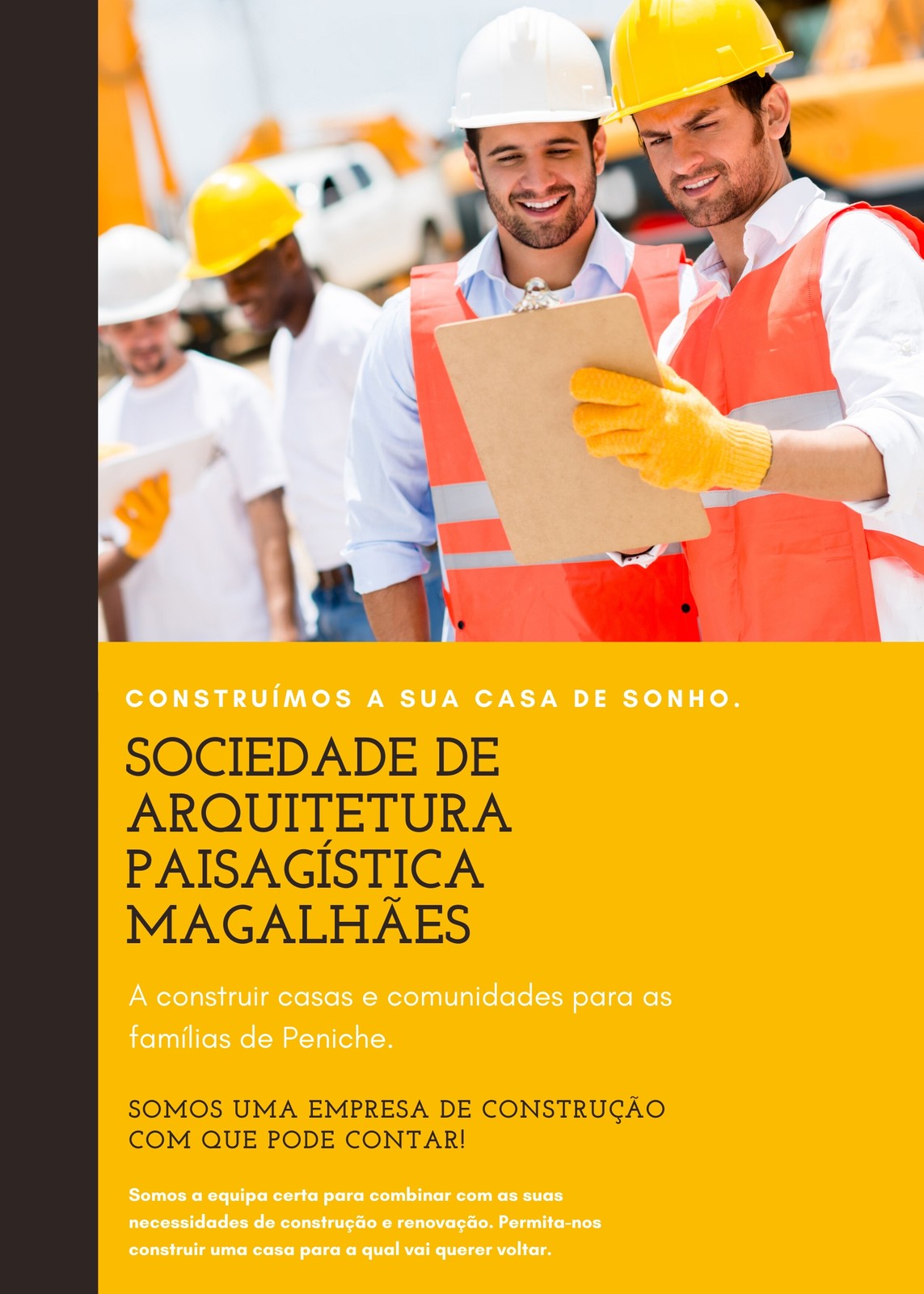 CONSTRUÍMOS A SUA CASA DE SONHO.

SOCIEDADE DE ARQUITETURA PAISAGÍSTICA MAGALHÃES

A construir casas e comunidades para as famílias de Peniche.

SOMOS UMA EMPRESA DE CONSTRUÇÃO COM QUE PODE CONTAR!

Somos a equipa certa para combinar com as suas necessidades de construção e renovação. Permita-nos construir uma casa para a qual vai querer voltar.